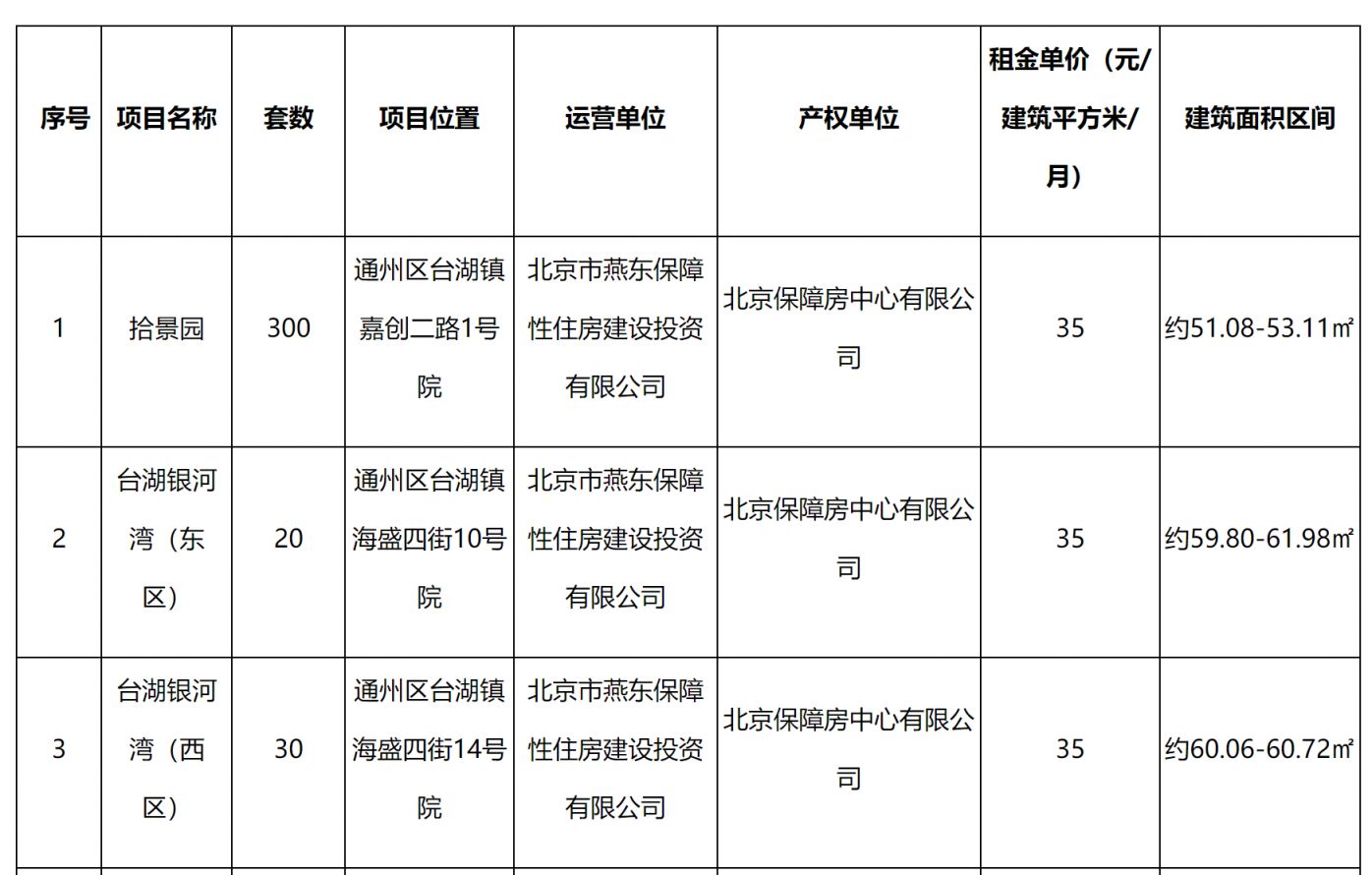 | 序号 | 项目名称 | 套数 | 项目位置 | 运营单位 | 产权单位 | 租金单价（元/建筑平方米/月） | 建筑面积区间 |
|---|---|---|---|---|---|---|---|
| 1 | 拾景园 | 300 | 通州区台湖镇嘉创二路1号院 | 北京市燕东保障性住房建设投资有限公司 | 北京保障房中心有限公司 | 35 | 约51.08-53.11㎡ |
| 2 | 台湖银河湾（东区） | 20 | 通州区台湖镇海盛四街10号院 | 北京市燕东保障性住房建设投资有限公司 | 北京保障房中心有限公司 | 35 | 约59.80-61.98㎡ |
| 3 | 台湖银河湾（西区） | 30 | 通州区台湖镇海盛四街14号院 | 北京市燕东保障性住房建设投资有限公司 | 北京保障房中心有限公司 | 35 | 约60.06-60.72㎡ |